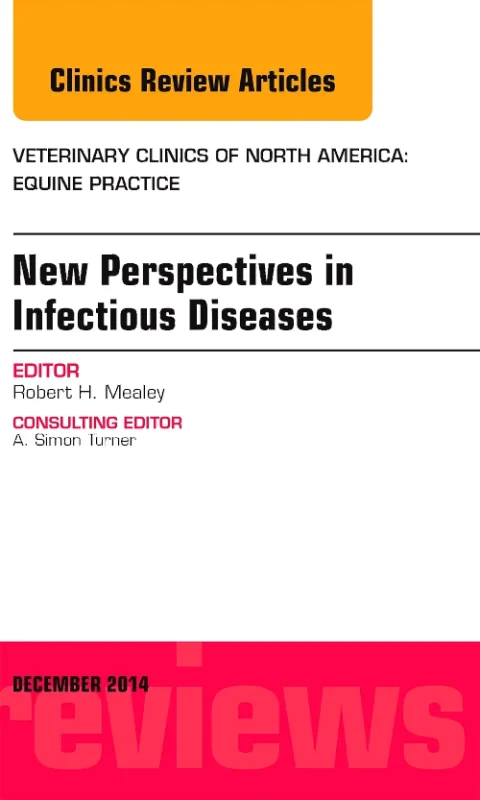 Clinics Review Articles

VETERINARY CLINICS OF NORTH AMERICA: EQUINE PRACTICE

New Perspectives in Infectious Diseases

EDITOR
Robert H. Mealey

CONSULTING EDITOR
A. Simon Turner

DECEMBER 2014

reviews